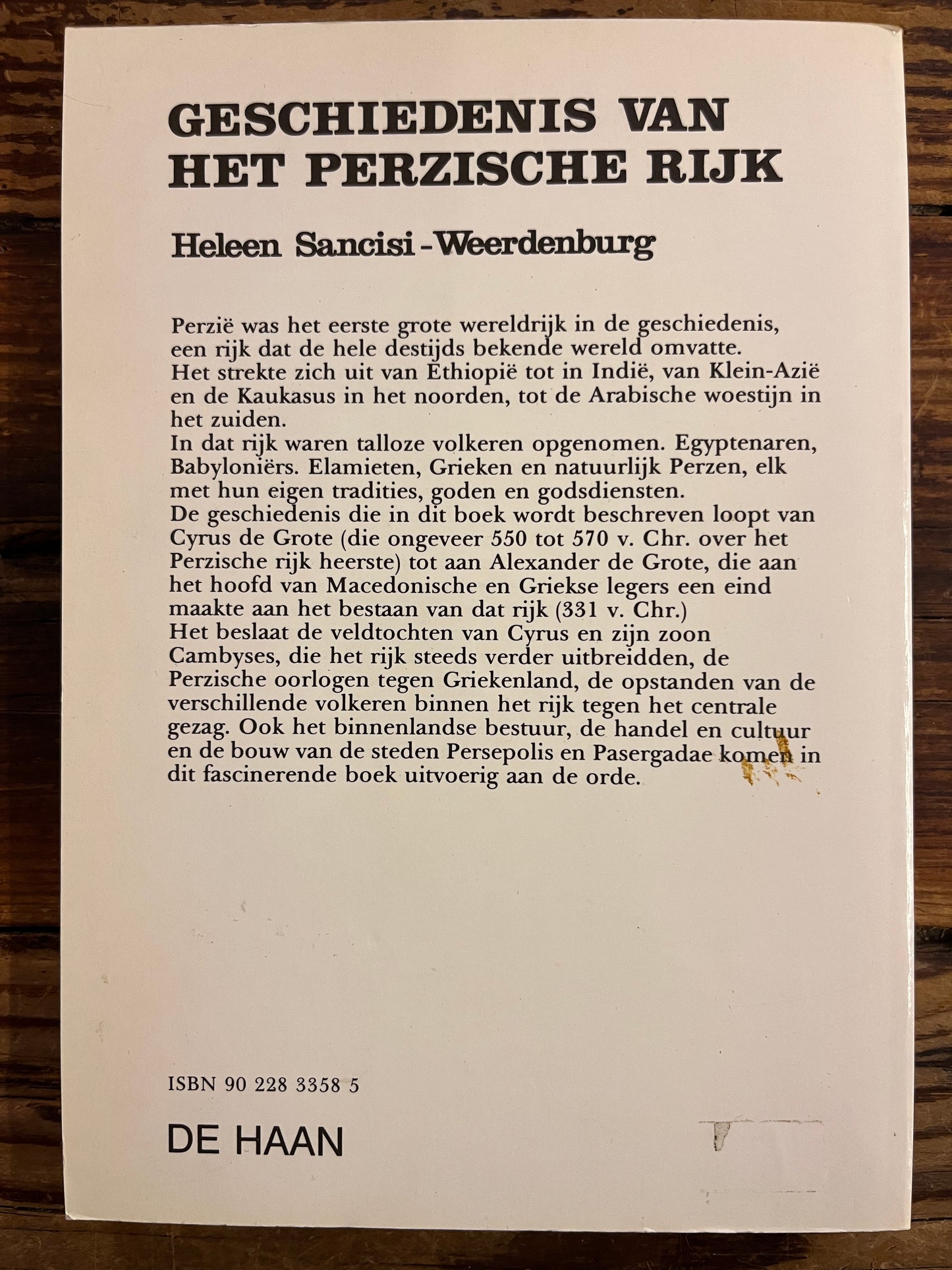 GESCHIEDENIS VAN HET PERZISCHE RIJK

Heleen Sancisi-Weerdenburg

Perzië was het eerste grote wereldrijk in de geschiedenis, een rijk dat de hele destijds bekende wereld omvatte.
Het strekte zich uit van Ethiopië tot in Indië, van Klein-Azië en de Kaukasus in het noorden, tot de Arabische woestijn in het zuiden.
In dat rijk waren talloze volkeren opgenomen. Egyptenaren, Babyloniërs. Elamieten, Grieken en natuurlijk Perzen, elk met hun eigen tradities, goden en godsdiensten.
De geschiedenis die in dit boek wordt beschreven loopt van Cyrus de Grote (die ongeveer 550 tot 570 v. Chr. over het Perzische rijk heerste) tot aan Alexander de Grote, die aan het hoofd van Macedonische en Griekse legers een eind maakte aan het bestaan van dat rijk (331 v. Chr.)
Het beslaat de veldtochten van Cyrus en zijn zoon Cambyses, die het rijk steeds verder uitbreidden, de Perzische oorlogen tegen Griekenland, de opstanden van de verschillende volkeren binnen het rijk tegen het centrale gezag. Ook het binnenlandse bestuur, de handel en cultuur en de bouw van de steden Persepolis en Pasergadae komen in dit fascinerende boek uitvoerig aan de orde.

ISBN 90 228 3358 5

DE HAAN